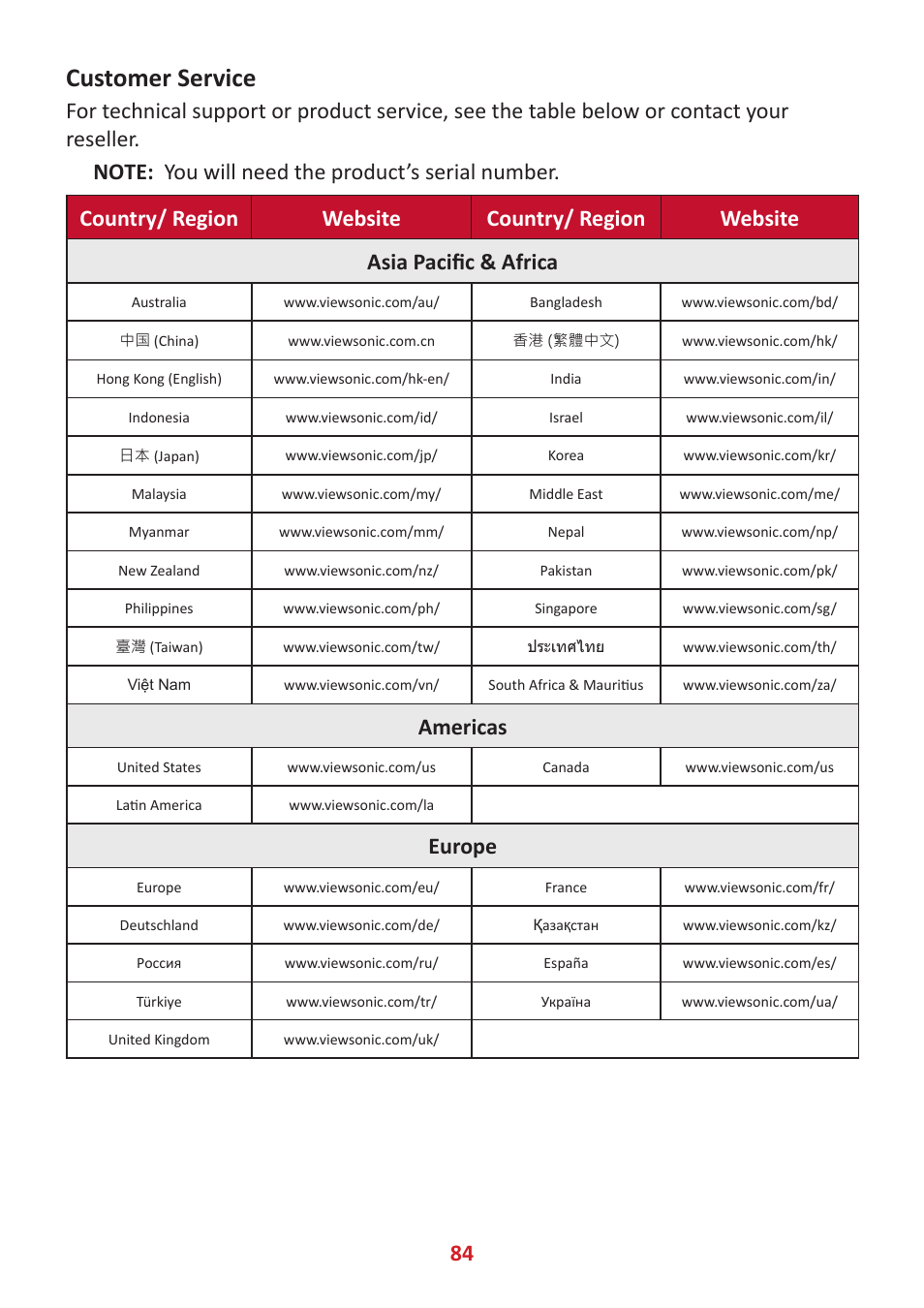 Customer Service
For technical support or product service, see the table below or contact your reseller.

NOTE: You will need the product's serial number.

| Country/ Region | Website | Country/ Region | Website |
|---|---|---|---|
| Asia Pacific & Africa | | | |
| Australia | www.viewsonic.com/au/ | Bangladesh | www.viewsonic.com/bd/ |
| 中国 (China) | www.viewsonic.com.cn | 香港 (繁體中文) | www.viewsonic.com/hk/ |
| Hong Kong (English) | www.viewsonic.com/hk-en/ | India | www.viewsonic.com/in/ |
| Indonesia | www.viewsonic.com/id/ | Israel | www.viewsonic.com/il/ |
| 日本 (Japan) | www.viewsonic.com/jp/ | Korea | www.viewsonic.com/kr/ |
| Malaysia | www.viewsonic.com/my/ | Middle East | www.viewsonic.com/me/ |
| Myanmar | www.viewsonic.com/mm/ | Nepal | www.viewsonic.com/np/ |
| New Zealand | www.viewsonic.com/nz/ | Pakistan | www.viewsonic.com/pk/ |
| Philippines | www.viewsonic.com/ph/ | Singapore | www.viewsonic.com/sg/ |
| 臺灣 (Taiwan) | www.viewsonic.com/tw/ | ประเทศไทย | www.viewsonic.com/th/ |
| Việt Nam | www.viewsonic.com/vn/ | South Africa & Mauritius | www.viewsonic.com/za/ |
| Americas | | | |
| United States | www.viewsonic.com/us | Canada | www.viewsonic.com/us |
| Latin America | www.viewsonic.com/la | | |
| Europe | | | |
| Europe | www.viewsonic.com/eu/ | France | www.viewsonic.com/fr/ |
| Deutschland | www.viewsonic.com/de/ | Қазақстан | www.viewsonic.com/kz/ |
| Россия | www.viewsonic.com/ru/ | España | www.viewsonic.com/es/ |
| Türkiye | www.viewsonic.com/tr/ | Україна | www.viewsonic.com/ua/ |
| United Kingdom | www.viewsonic.com/uk/ | | |

84